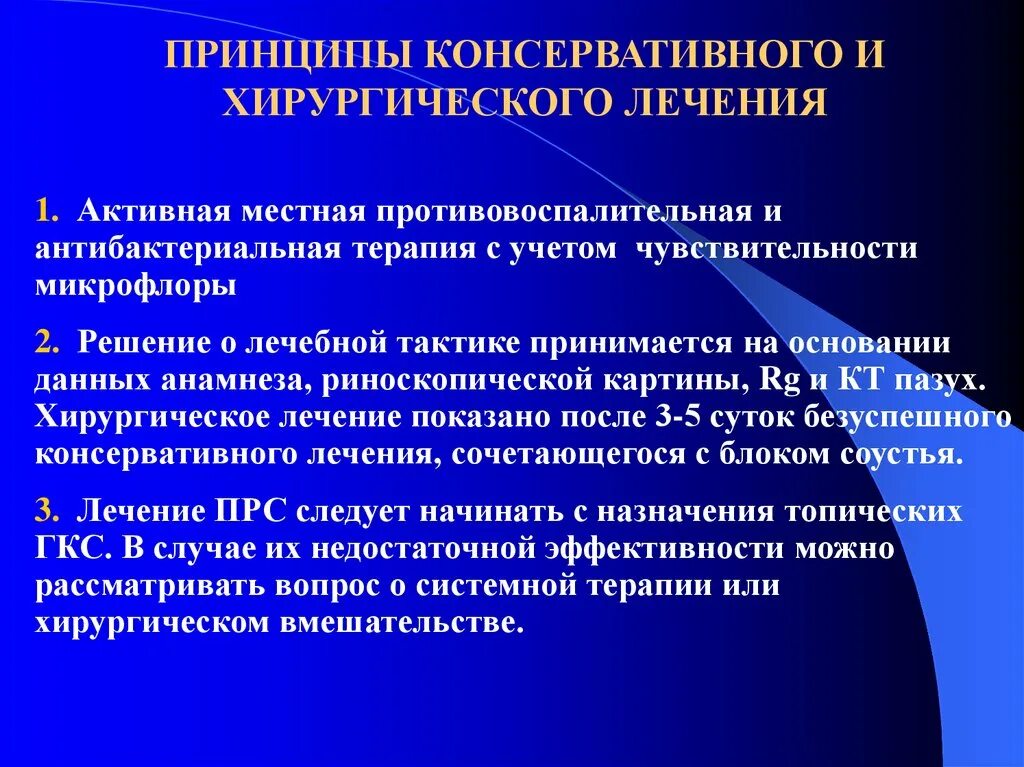 ПРИНЦИПЫ КОНСЕРВАТИВНОГО И ХИРУРГИЧЕСКОГО ЛЕЧЕНИЯ

1. Активная местная противовоспалительная и антибактериальная терапия с учетом чувствительности микрофлоры

2. Решение о лечебной тактике принимается на основании данных анамнеза, риноскопической картины, Rg и КТ пазух. Хирургическое лечение показано после 3-5 суток безуспешного консервативного лечения, сочетающегося с блоком соустья.

3. Лечение ПРС следует начинать с назначения топических ГКС. В случае их недостаточной эффективности можно рассматривать вопрос о системной терапии или хирургическом вмешательстве.